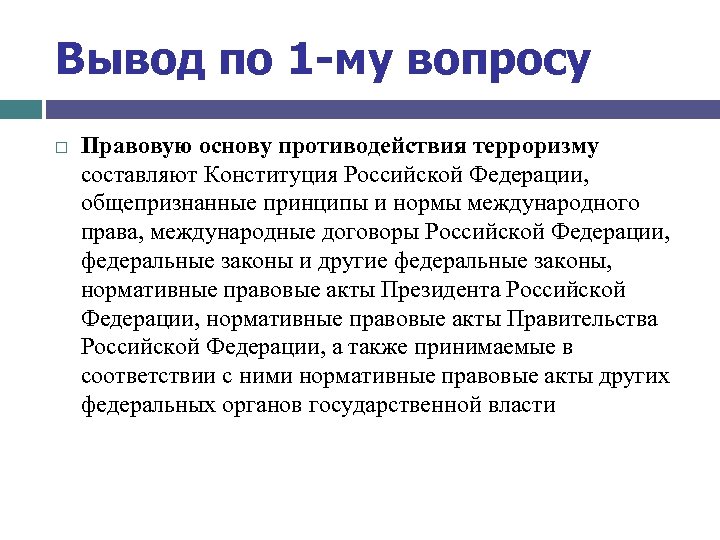 Вывод по 1-му вопросу

Правовую основу противодействия терроризму составляют Конституция Российской Федерации, общепризнанные принципы и нормы международного права, международные договоры Российской Федерации, федеральные законы и другие федеральные законы, нормативные правовые акты Президента Российской Федерации, нормативные правовые акты Правительства Российской Федерации, а также принимаемые в соответствии с ними нормативные правовые акты других федеральных органов государственной власти